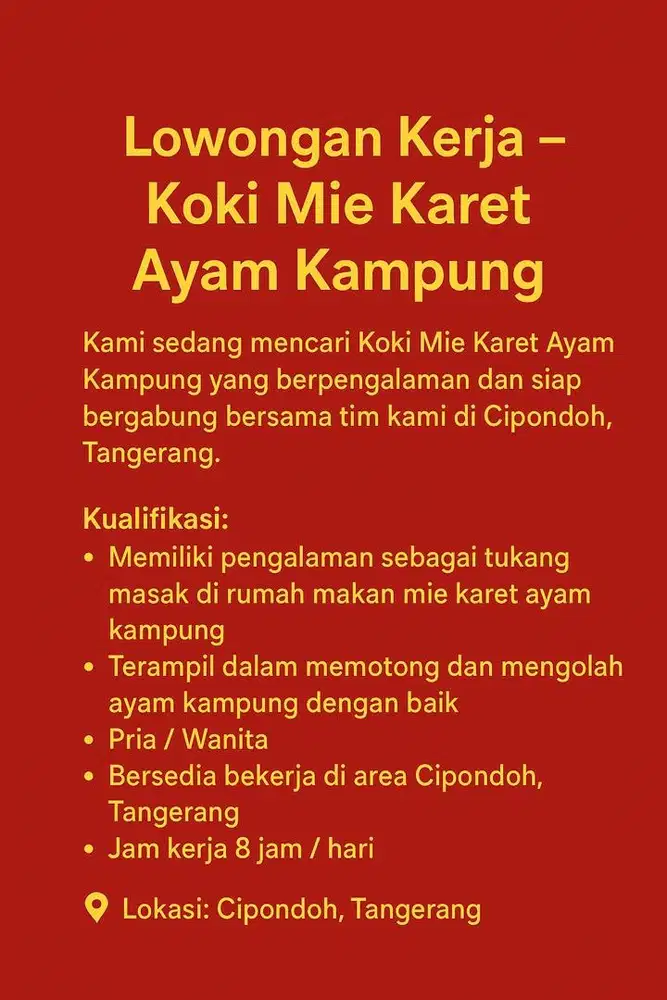 Lowongan Kerja – Koki Mie Karet Ayam Kampung

Kami sedang mencari Koki Mie Karet Ayam Kampung yang berpengalaman dan siap bergabung bersama tim kami di Cipondoh, Tangerang.

Kualifikasi:
• Memiliki pengalaman sebagai tukang masak di rumah makan mie karet ayam kampung
• Terampil dalam memotong dan mengolah ayam kampung dengan baik
• Pria / Wanita
• Bersedia bekerja di area Cipondoh, Tangerang
• Jam kerja 8 jam / hari

Lokasi: Cipondoh, Tangerang